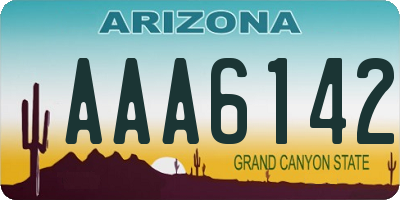 ARIZONA

AAA6142

GRAND CANYON STATE